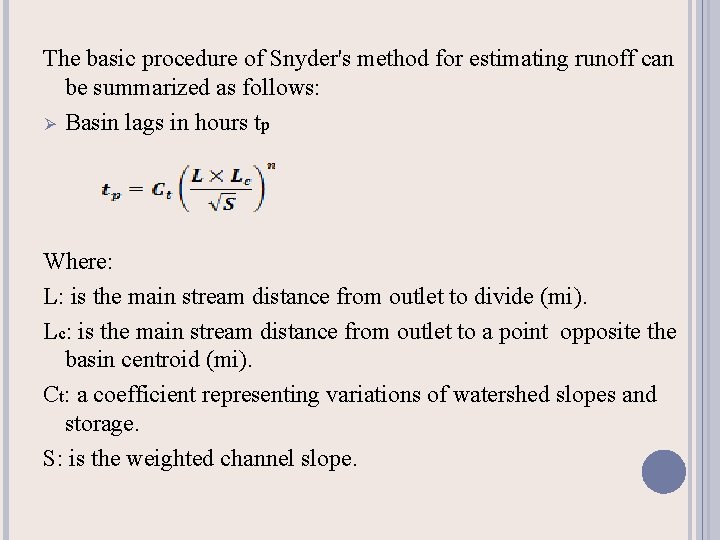 The basic procedure of Snyder's method for estimating runoff can be summarized as follows:

➢ Basin lags in hours $t_p$

$t_p = C_t \left( \frac{L \times L_c}{\sqrt{S}} \right)^n$

Where:

L: is the main stream distance from outlet to divide (mi).

$L_c$: is the main stream distance from outlet to a point opposite the basin centroid (mi).

$C_t$: a coefficient representing variations of watershed slopes and storage.

S: is the weighted channel slope.